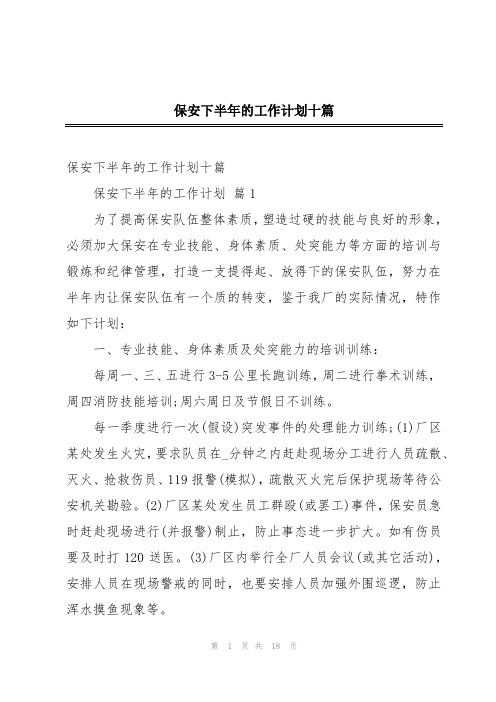 保安下半年的工作计划十篇

保安下半年的工作计划十篇

保安下半年的工作计划 篇1

为了提高保安队伍整体素质，塑造过硬的技能与良好的形象，必须加大保安在专业技能、身体素质、处突能力等方面的培训与锻炼和纪律管理，打造一支提得起、放得下的保安队伍，努力在半年内让保安队伍有一个质的转变，鉴于我厂的实际情况，特作如下计划：

一、专业技能、身体素质及处突能力的培训训练：

每周一、三、五进行3-5公里长跑训练，周二进行拳术训练，周四消防技能培训;周六周日及节假日不训练。

每一季度进行一次(假设)突发事件的处理能力训练;(1)厂区某处发生火灾，要求队员在_分钟之内赶赴现场分工进行人员疏散、灭火、抢救伤员、119报警(模拟)，疏散灭火完后保护现场等待公安机关勘验。(2)厂区某处发生员工群殴(或罢工)事件，保安员急时赶赴现场进行(并报警)制止，防止事态进一步扩大。如有伤员要及时打120送医。(3)厂区内举行全厂人员会议(或其它活动)，安排人员在现场警戒的同时，也要安排人员加强外围巡逻，防止浑水摸鱼现象等。

第 1 页 共 18 页